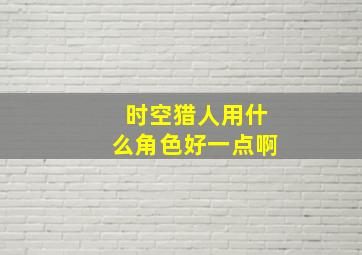 时空猎人用什么角色好一点啊